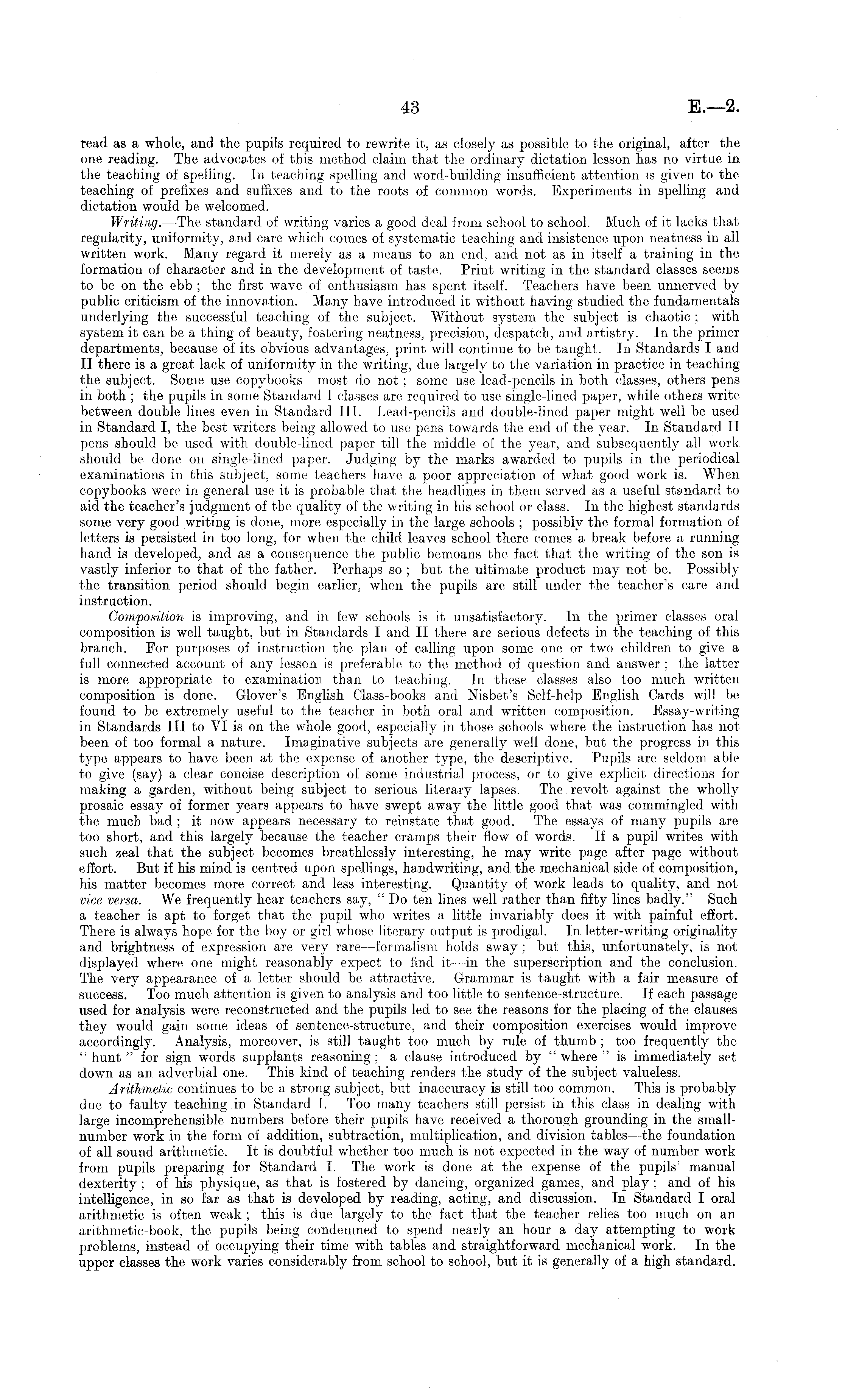 43 E.—2.

read as a whole, and the pupils required to rewrite it, as closely as possible to the original, after the one reading. The advocates of this method claim that the ordinary dictation lesson has no virtue in the teaching of spelling. In teaching spelling and word-building insufficient attention is given to the teaching of prefixes and suffixes and to the roots of common words. Experiments in spelling and dictation would be welcomed.

Writing.—The standard of writing varies a good deal from school to school. Much of it lacks that regularity, uniformity, and care which comes of systematic teaching and insistence upon neatness in all written work. Many regard it merely as a means to an end, and not as in itself a training in the formation of character and in the development of taste. Print writing in the standard classes seems to be on the ebb; the first wave of enthusiasm has spent itself. Teachers have been unnerved by public criticism of the innovation. Many have introduced it without having studied the fundamentals underlying the successful teaching of the subject. Without system the subject is chaotic; with system it can be a thing of beauty, fostering neatness, precision, despatch, and artistry. In the primer departments, because of its obvious advantages, print will continue to be taught. In Standards I and II there is a great lack of uniformity in the writing, due largely to the variation in practice in teaching the subject. Some use copybooks—most do not; some use lead-pencils in both classes, others pens in both; the pupils in some Standard I classes are required to use single-lined paper, while others write between double lines even in Standard III. Lead-pencils and double-lined paper might well be used in Standard I, the best writers being allowed to use pens towards the end of the year. In Standard II pens should be used with double-lined paper till the middle of the year, and subsequently all work should be done on single-lined paper. Judging by the marks awarded to pupils in the periodical examinations in this subject, some teachers have a poor appreciation of what good work is. When copybooks were in general use it is probable that the headlines in them served as a useful standard to aid the teacher's judgment of the quality of the writing in his school or class. In the highest standards some very good writing is done, more especially in the large schools; possibly the formal formation of letters is persisted in too long, for when the child leaves school there comes a break before a running hand is developed, and as a consequence the public bemoans the fact that the writing of the son is vastly inferior to that of the father. Perhaps so; but the ultimate product may not be. Possibly the transition period should begin earlier, when the pupils are still under the teacher's care and instruction.

Composition is improving, and in few schools is it unsatisfactory. In the primer classes oral composition is well taught, but in Standards I and II there are serious defects in the teaching of this branch. For purposes of instruction the plan of calling upon some one or two children to give a full connected account of any lesson is preferable to the method of question and answer; the latter is more appropriate to examination than to teaching. In these classes also too much written composition is done. Glover's English Class-books and Nisbet's Self-help English Cards will be found to be extremely useful to the teacher in both oral and written composition. Essay-writing in Standards III to VI is on the whole good, especially in those schools where the instruction has not been of too formal a nature. Imaginative subjects are generally well done, but the progress in this type appears to have been at the expense of another type, the descriptive. Pupils are seldom able to give (say) a clear concise description of some industrial process, or to give explicit directions for making a garden, without being subject to serious literary lapses. The revolt against the wholly prosaic essay of former years appears to have swept away the little good that was commingled with the much bad; it now appears necessary to reinstate that good. The essays of many pupils are too short, and this largely because the teacher cramps their flow of words. If a pupil writes with such zeal that the subject becomes breathlessly interesting, he may write page after page without effort. But if his mind is centred upon spellings, handwriting, and the mechanical side of composition, his matter becomes more correct and less interesting. Quantity of work leads to quality, and not vice versa. We frequently hear teachers say, "Do ten lines well rather than fifty lines badly." Such a teacher is apt to forget that the pupil who writes a little invariably does it with painful effort. There is always hope for the boy or girl whose literary output is prodigal. In letter-writing originality and brightness of expression are very rare—formalism holds sway; but this, unfortunately, is not displayed where one might reasonably expect to find it—in the superscription and the conclusion. The very appearance of a letter should be attractive. Grammar is taught with a fair measure of success. Too much attention is given to analysis and too little to sentence-structure. If each passage used for analysis were reconstructed and the pupils led to see the reasons for the placing of the clauses they would gain some ideas of sentence-structure, and their composition exercises would improve accordingly. Analysis, moreover, is still taught too much by rule of thumb; too frequently the "hunt" for sign words supplants reasoning; a clause introduced by "where" is immediately set down as an adverbial one. This kind of teaching renders the study of the subject valueless.

Arithmetic continues to be a strong subject, but inaccuracy is still too common. This is probably due to faulty teaching in Standard I. Too many teachers still persist in this class in dealing with large incomprehensible numbers before their pupils have received a thorough grounding in the small-number work in the form of addition, subtraction, multiplication, and division tables—the foundation of all sound arithmetic. It is doubtful whether too much is not expected in the way of number work from pupils preparing for Standard I. The work is done at the expense of the pupils' manual dexterity; of his physique, as that is fostered by dancing, organized games, and play; and of his intelligence, in so far as that is developed by reading, acting, and discussion. In Standard I oral arithmetic is often weak; this is due largely to the fact that the teacher relies too much on an arithmetic-book, the pupils being condemned to spend nearly an hour a day attempting to work problems, instead of occupying their time with tables and straightforward mechanical work. In the upper classes the work varies considerably from school to school, but it is generally of a high standard.